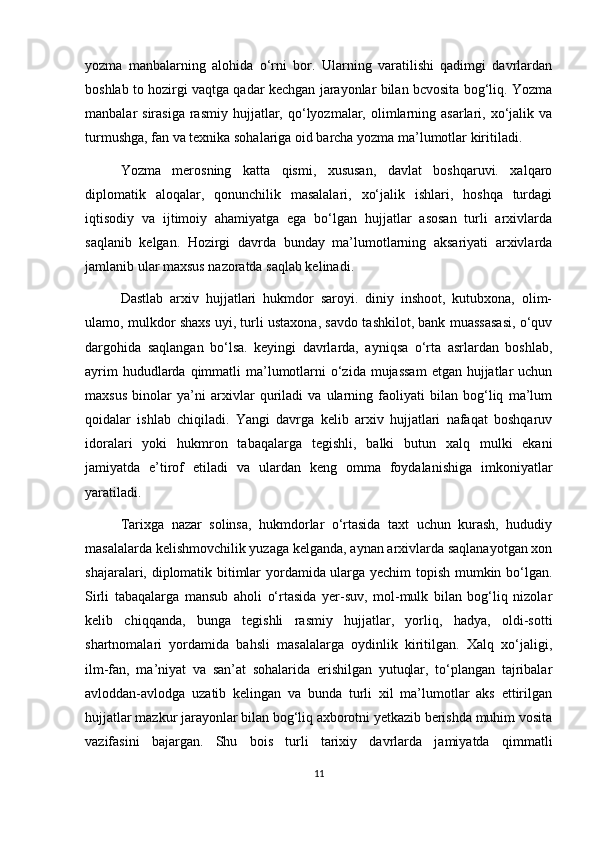 yozma manbalarning alohida o‘rni bor. Ularning varatilishi qadimgi davrlardan boshlab to hozirgi vaqtga qadar kechgan jarayonlar bilan bcvosita bog‘liq. Yozma manbalar sirasiga rasmiy hujjatlar, qo‘lyozmalar, olimlarning asarlari, xo‘jalik va turmushga, fan va texnika sohalariga oid barcha yozma ma’lumotlar kiritiladi.

Yozma merosning katta qismi, xususan, davlat boshqaruvi. xalqaro diplomatik aloqalar, qonunchilik masalalari, xo‘jalik ishlari, hoshqa turdagi iqtisodiy va ijtimoiy ahamiyatga ega bo‘lgan hujjatlar asosan turli arxivlarda saqlanib kelgan. Hozirgi davrda bunday ma’lumotlarning aksariyati arxivlarda jamlanib ular maxsus nazoratda saqlab kelinadi.

Dastlab arxiv hujjatlari hukmdor saroyi. diniy inshoot, kutubxona, olim-ulamo, mulkdor shaxs uyi, turli ustaxona, savdo tashkilot, bank muassasasi, o‘quv dargohida saqlangan bo‘lsa. keyingi davrlarda, ayniqsa o‘rta asrlardan boshlab, ayrim hududlarda qimmatli ma’lumotlarni o‘zida mujassam etgan hujjatlar uchun maxsus binolar ya’ni arxivlar quriladi va ularning faoliyati bilan bog‘liq ma’lum qoidalar ishlab chiqiladi. Yangi davrga kelib arxiv hujjatlari nafaqat boshqaruv idoralari yoki hukmron tabaqalarga tegishli, balki butun xalq mulki ekani jamiyatda e’tirof etiladi va ulardan keng omma foydalanishiga imkoniyatlar yaratiladi.

Tarixga nazar solinsa, hukmdorlar o‘rtasida taxt uchun kurash, hududiy masalalarda kelishmovchilik yuzaga kelganda, aynan arxivlarda saqlanayotgan xon shajaralari, diplomatik bitimlar yordamida ularga yechim topish mumkin bo‘lgan. Sirli tabaqalarga mansub aholi o‘rtasida yer-suv, mol-mulk bilan bog‘liq nizolar kelib chiqqanda, bunga tegishli rasmiy hujjatlar, yorliq, hadya, oldi-sotti shartnomalari yordamida bahsli masalalarga oydinlik kiritilgan. Xalq xo‘jaligi, ilm-fan, ma’niyat va san’at sohalarida erishilgan yutuqlar, to‘plangan tajribalar avloddan-avlodga uzatib kelingan va bunda turli xil ma’lumotlar aks ettirilgan hujjatlar mazkur jarayonlar bilan bog‘liq axborotni yetkazib berishda muhim vosita vazifasini bajargan. Shu bois turli tarixiy davrlarda jamiyatda qimmatli

11